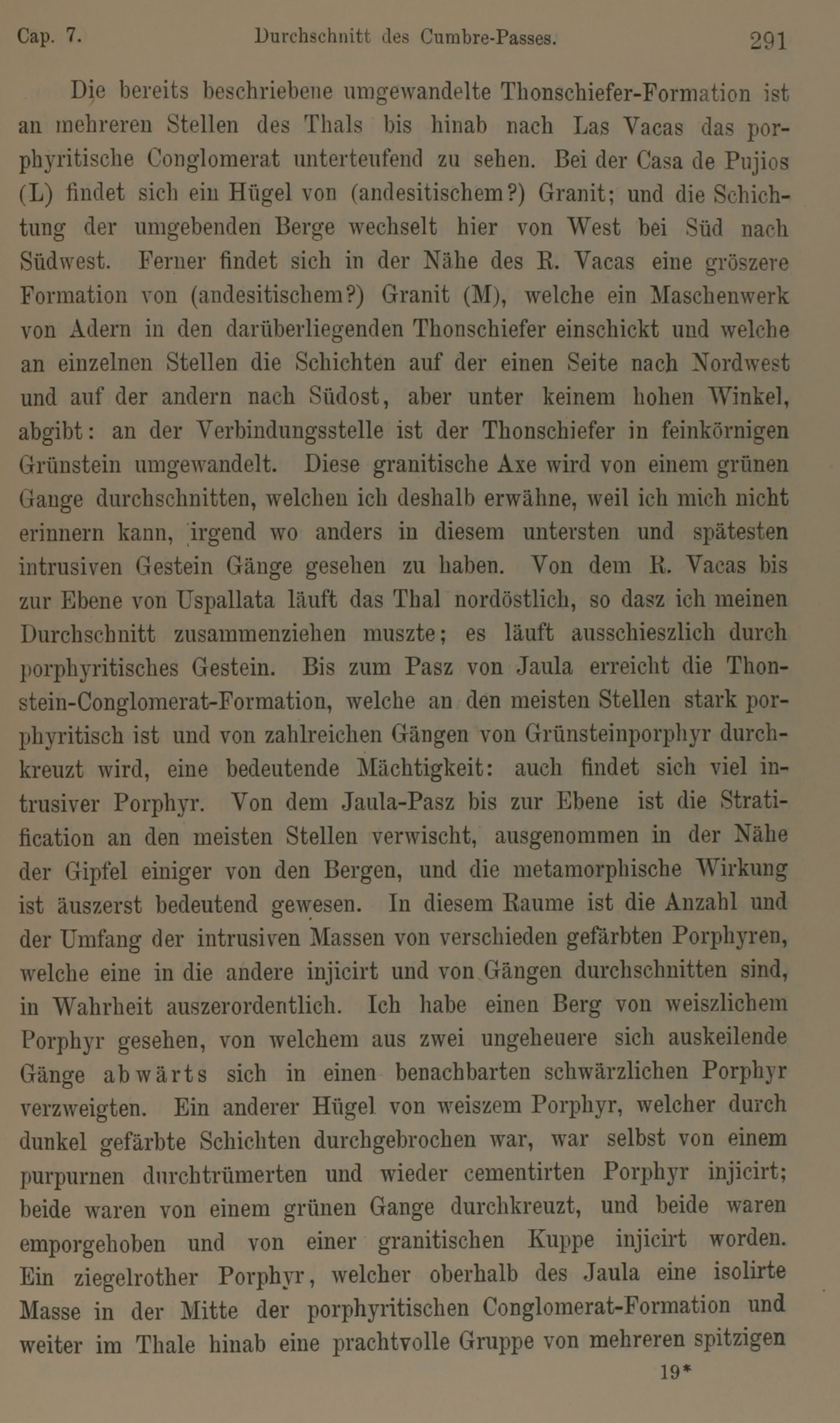 Cap. 7. Durchschnitt des Cumbre-Passes. 291

Die bereits beschriebene umgewandelte Thonschiefer-Formation ist an mehreren Stellen des Thals bis hinab nach Las Vacas das porphyritische Conglomerat unterteufend zu sehen. Bei der Casa de Pujios (L) findet sich ein Hügel von (andesitischem?) Granit; und die Schichtung der umgebenden Berge wechselt hier von West bei Süd nach Südwest. Ferner findet sich in der Nähe des R. Vacas eine gröszere Formation von (andesitischem?) Granit (M), welche ein Maschenwerk von Adern in den darüberliegenden Thonschiefer einschickt und welche an einzelnen Stellen die Schichten auf der einen Seite nach Nordwest und auf der andern nach Südost, aber unter keinem hohen Winkel, abgibt: an der Verbindungsstelle ist der Thonschiefer in feinkörnigen Grünstein umgewandelt. Diese granitische Axe wird von einem grünen Gange durchschnitten, welchen ich deshalb erwähne, weil ich mich nicht erinnern kann, irgend wo anders in diesem untersten und spätesten intrusiven Gestein Gänge gesehen zu haben. Von dem R. Vacas bis zur Ebene von Uspallata läuft das Thal nordöstlich, so dasz ich meinen Durchschnitt zusammenziehen muszte; es läuft ausschieszlich durch porphyritisches Gestein. Bis zum Pasz von Jaula erreicht die Thonstein-Conglomerat-Formation, welche an den meisten Stellen stark porphyritisch ist und von zahlreichen Gängen von Grünsteinporphyr durchkreuzt wird, eine bedeutende Mächtigkeit: auch findet sich viel intrusiver Porphyr. Von dem Jaula-Pasz bis zur Ebene ist die Stratification an den meisten Stellen verwischt, ausgenommen in der Nähe der Gipfel einiger von den Bergen, und die metamorphische Wirkung ist äuszerst bedeutend gewesen. In diesem Raume ist die Anzahl und der Umfang der intrusiven Massen von verschieden gefärbten Porphyren, welche eine in die andere injicirt und von Gängen durchschnitten sind, in Wahrheit auszerordentlich. Ich habe einen Berg von weiszlichem Porphyr gesehen, von welchem aus zwei ungeheuere sich auskeilende Gänge abwärts sich in einen benachbarten schwärzlichen Porphyr verzweigten. Ein anderer Hügel von weiszem Porphyr, welcher durch dunkel gefärbte Schichten durchgebrochen war, war selbst von einem purpurnen durchtrümerten und wieder cementirten Porphyr injicirt; beide waren von einem grünen Gange durchkreuzt, und beide waren emporgehoben und von einer granitischen Kuppe injicirt worden. Ein ziegelrother Porphyr, welcher oberhalb des Jaula eine isolirte Masse in der Mitte der porphyritischen Conglomerat-Formation und weiter im Thale hinab eine prachtvolle Gruppe von mehreren spitzigen

19*